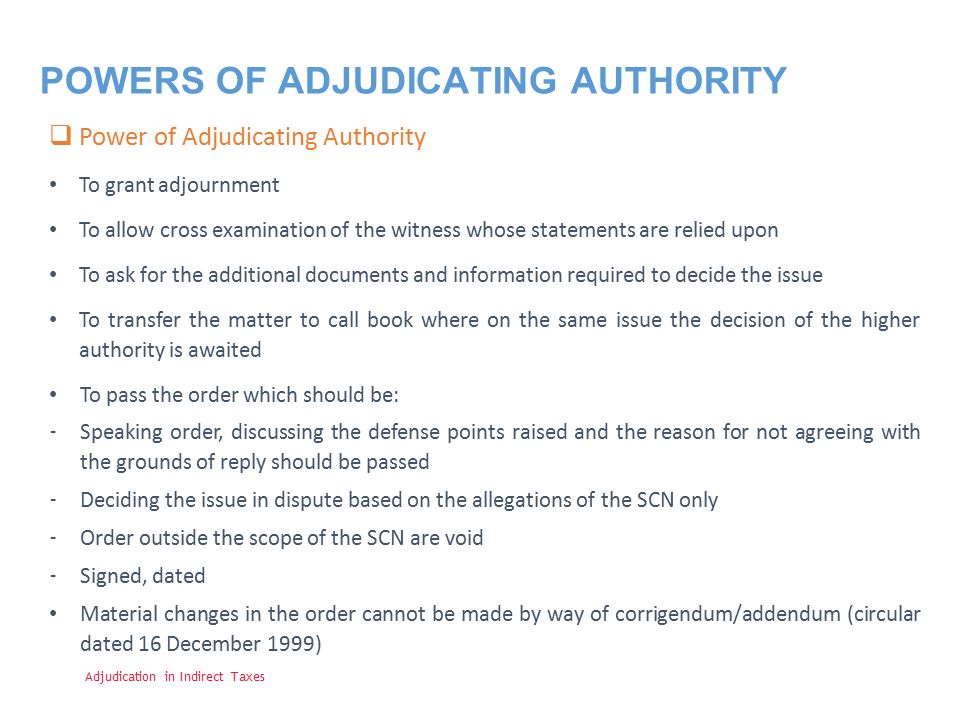 POWERS OF ADJUDICATING AUTHORITY

❑ Power of Adjudicating Authority

• To grant adjournment

• To allow cross examination of the witness whose statements are relied upon

• To ask for the additional documents and information required to decide the issue

• To transfer the matter to call book where on the same issue the decision of the higher authority is awaited

• To pass the order which should be:

- Speaking order, discussing the defense points raised and the reason for not agreeing with the grounds of reply should be passed

- Deciding the issue in dispute based on the allegations of the SCN only

- Order outside the scope of the SCN are void

- Signed, dated

• Material changes in the order cannot be made by way of corrigendum/addendum (circular dated 16 December 1999)

Adjudication in Indirect Taxes